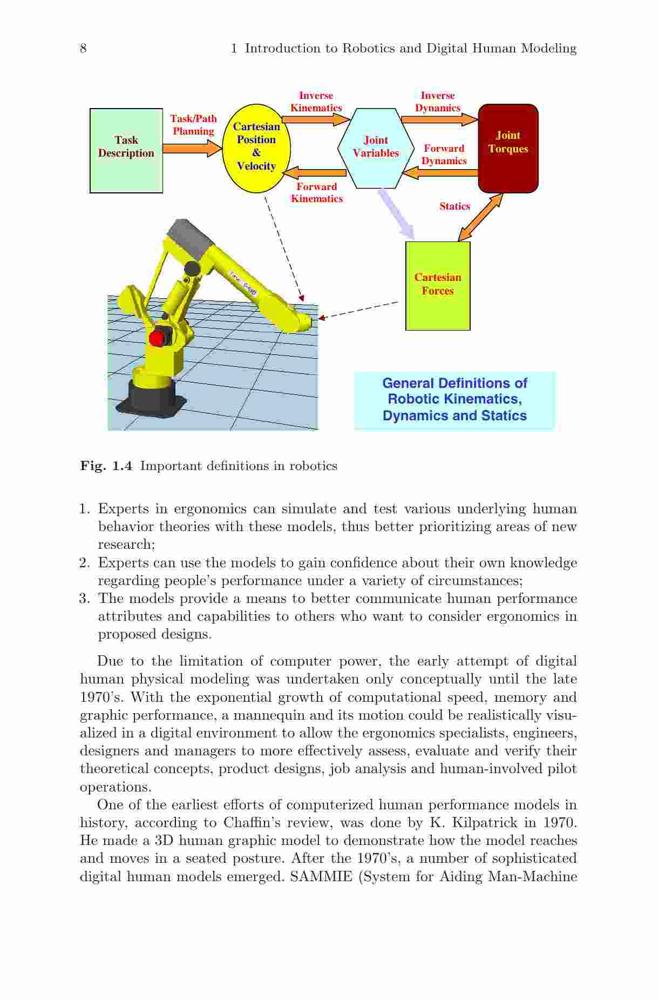 8 1 Introduction to Robotics and Digital Human Modeling

Task Description

Task/Path Planning

Cartesian Position & Velocity

Inverse Kinematics

Forward Kinematics

Joint Variables

Inverse Dynamics

Forward Dynamics

Joint Torques

Statics

Cartesian Forces

General Definitions of Robotic Kinematics, Dynamics and Statics

Fig. 1.4 Important definitions in robotics

1. Experts in ergonomics can simulate and test various underlying human behavior theories with these models, thus better prioritizing areas of new research;
2. Experts can use the models to gain confidence about their own knowledge regarding people's performance under a variety of circumstances;
3. The models provide a means to better communicate human performance attributes and capabilities to others who want to consider ergonomics in proposed designs.

Due to the limitation of computer power, the early attempt of digital human physical modeling was undertaken only conceptually until the late 1970's. With the exponential growth of computational speed, memory and graphic performance, a mannequin and its motion could be realistically visualized in a digital environment to allow the ergonomics specialists, engineers, designers and managers to more effectively assess, evaluate and verify their theoretical concepts, product designs, job analysis and human-involved pilot operations.

One of the earliest efforts of computerized human performance models in history, according to Chaffin's review, was done by K. Kilpatrick in 1970. He made a 3D human graphic model to demonstrate how the model reaches and moves in a seated posture. After the 1970's, a number of sophisticated digital human models emerged. SAMMIE (System for Aiding Man-Machine